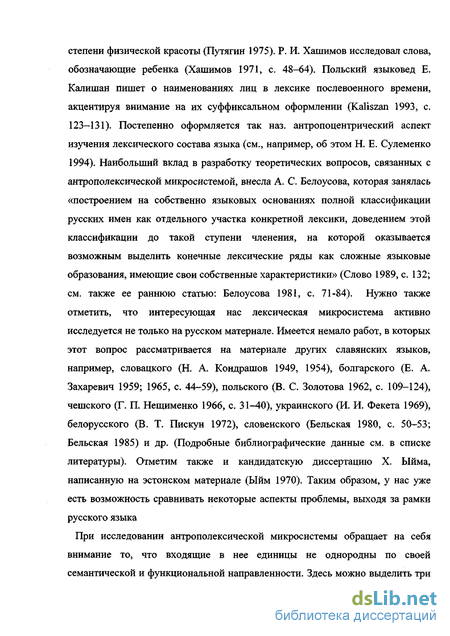 степени физической красоты (Путягин 1975). Р. И. Хашимов исследовал слова, обозначающие ребенка (Хашимов 1971, с. 48–64). Польский языковед Е. Калишан пишет о наименованиях лиц в лексике послевоенного времени, акцентируя внимание на их суффиксальном оформлении (Kaliszan 1993, с. 123–131). Постепенно оформляется так наз. антропоцентрический аспект изучения лексического состава языка (см., например, об этом Н. Е. Сулеменко 1994). Наибольший вклад в разработку теоретических вопросов, связанных с антрополексической микросистемой, внесла А. С. Белоусова, которая занялась «построением на собственно языковых основаниях полной классификации русских имен как отдельного участка конкретной лексики, доведением этой классификации до такой ступени членения, на которой оказывается возможным выделить конечные лексические ряды как сложные языковые образования, имеющие свои собственные характеристики» (Слово 1989, с. 132; см. также ее раннюю статью: Белоусова 1981, с. 71-84). Нужно также отметить, что интересующая нас лексическая микросистема активно исследуется не только на русском материале. Имеется немало работ, в которых этот вопрос рассматривается на материале других славянских языков, например, словацкого (Н. А. Кондрашов 1949, 1954), болгарского (Е. А. Захаревич 1959; 1965, с. 44–59), польского (В. С. Золотова 1962, с. 109–124), чешского (Г. П. Нещименко 1966, с. 31–40), украинского (И. И. Фекета 1969), белорусского (В. Т. Пискун 1972), словенского (Бельская 1980, с. 50–53; Бельская 1985) и др. (Подробные библиографические данные см. в списке литературы). Отметим также и кандидатскую диссертацию Х. Ыйма, написанную на эстонском материале (Ыйм 1970). Таким образом, у нас уже есть возможность сравнивать некоторые аспекты проблемы, выходя за рамки русского языка

При исследовании антрополексической микросистемы обращает на себя внимание то, что входящие в нее единицы не однородны по своей семантической и функциональной направленности. Здесь можно выделить три

dsLib.net
библиотека диссертаций